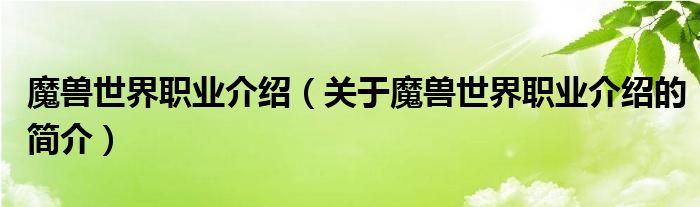 魔兽世界职业介绍（关于魔兽世界职业介绍的简介）